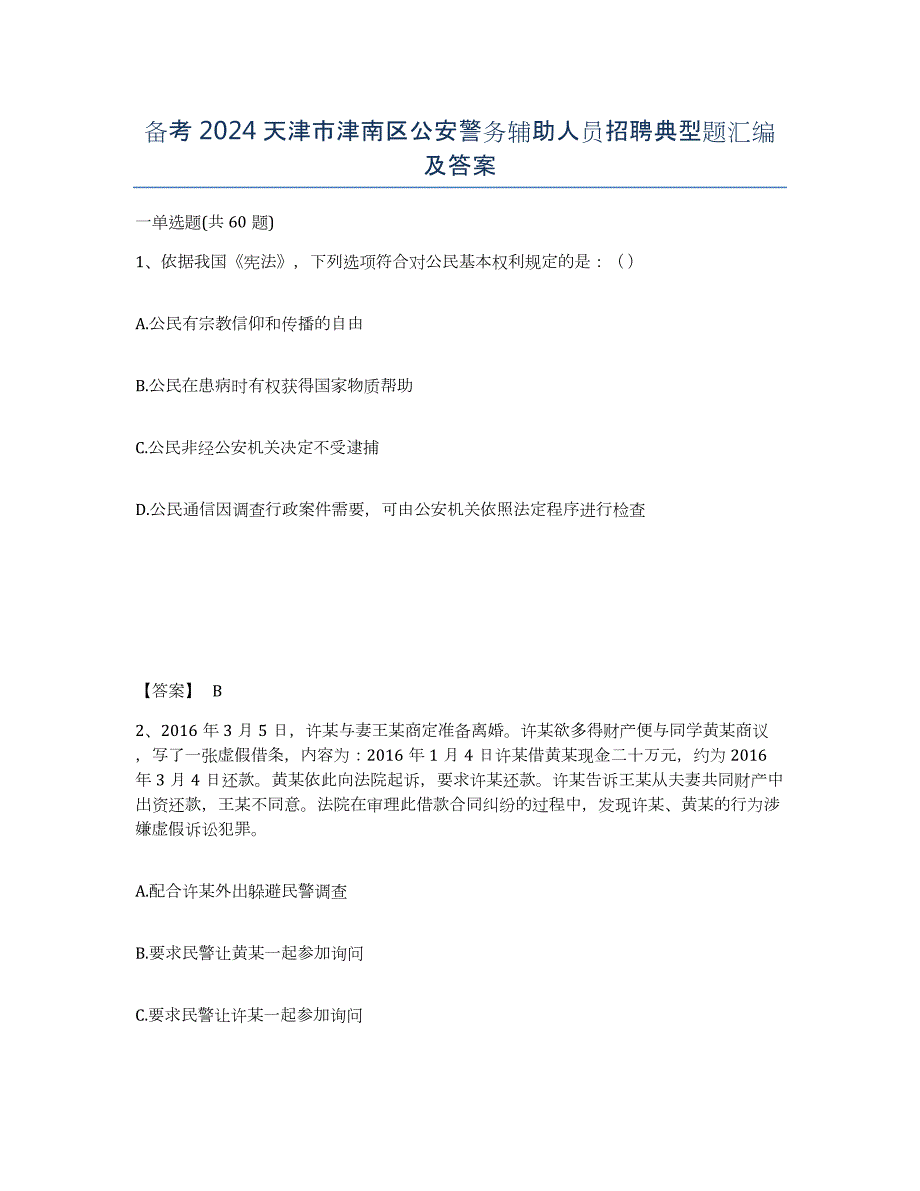 备考 2024 天津市津南区公安警务辅助人员招聘典型题汇编及答案

一单选题(共 60 题)

1、依据我国《宪法》，下列选项符合对公民基本权利规定的是：（）

A.公民有宗教信仰和传播的自由

B.公民在患病时有权获得国家物质帮助

C.公民非经公安机关决定不受逮捕

D.公民通信因调查行政案件需要，可由公安机关依照法定程序进行检查

【答案】 B

2、2016 年 3 月 5 日，许某与妻王某商定准备离婚。许某欲多得财产便与同学黄某商议，写了一张虚假借条，内容为：2016 年 1 月 4 日许某借黄某现金二十万元，约为 2016 年 3 月 4 日还款。黄某依此向法院起诉，要求许某还款。许某告诉王某从夫妻共同财产中出资还款，王某不同意。法院在审理此借款合同纠纷的过程中，发现许某、黄某的行为涉嫌虚假诉讼犯罪。

A.配合许某外出躲避民警调查

B.要求民警让黄某一起参加询问

C.要求民警让许某一起参加询问